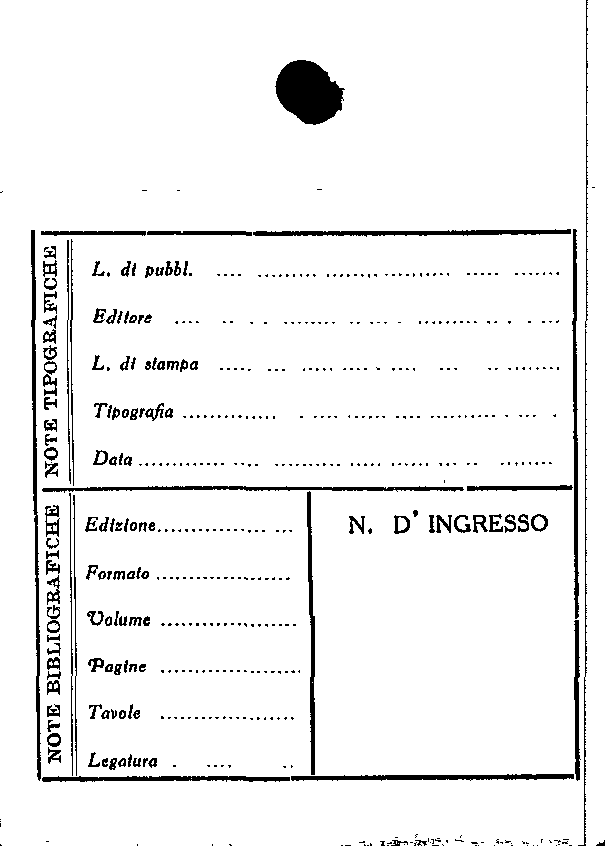 NOTE TIPOGRAFICHE

L. di pubbl. ____

Editore ____

L. di stampa ____

Tipografia ____

Data ____

NOTE BIBLIOGRAFICHE

Edizione ____

Formato ____

Volume ____

Pagine ____

Tavole ____

Legatura ____

N. D' INGRESSO